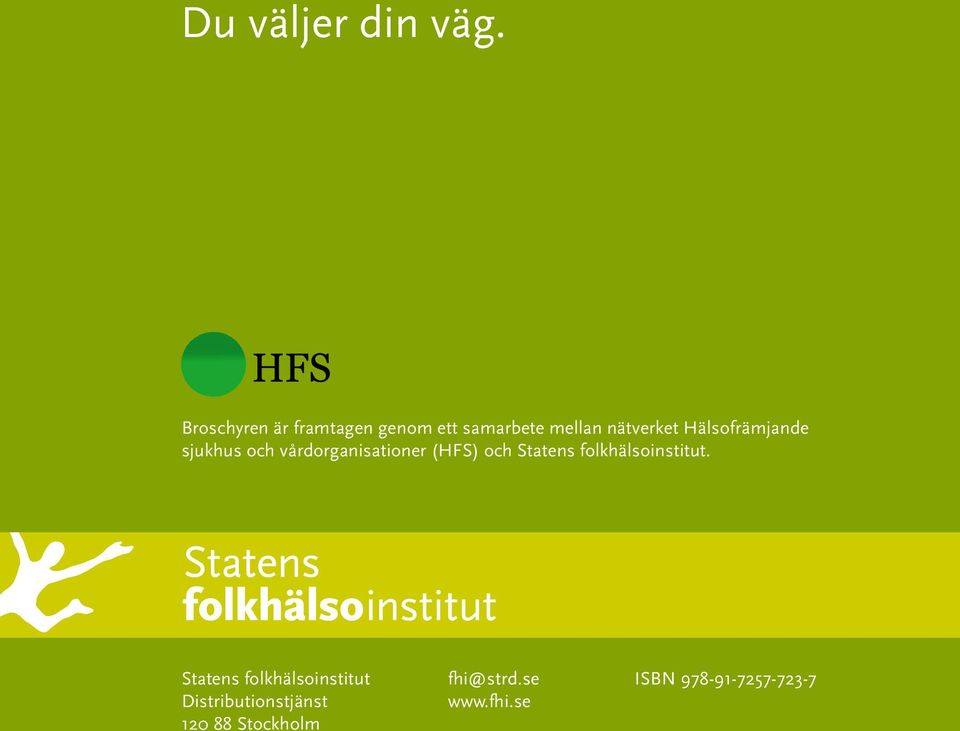 Du väljer din väg.

HFS

Broschyren är framtagen genom ett samarbete mellan nätverket Hälsofrämjande sjukhus och vårdorganisationer (HFS) och Statens folkhälsoinstitut.

Statens
folkhälsoinstitut

Statens folkhälsoinstitut
Distributionstjänst
120 88 Stockholm

fhi@strd.se
www.fhi.se

ISBN 978-91-7257-723-7